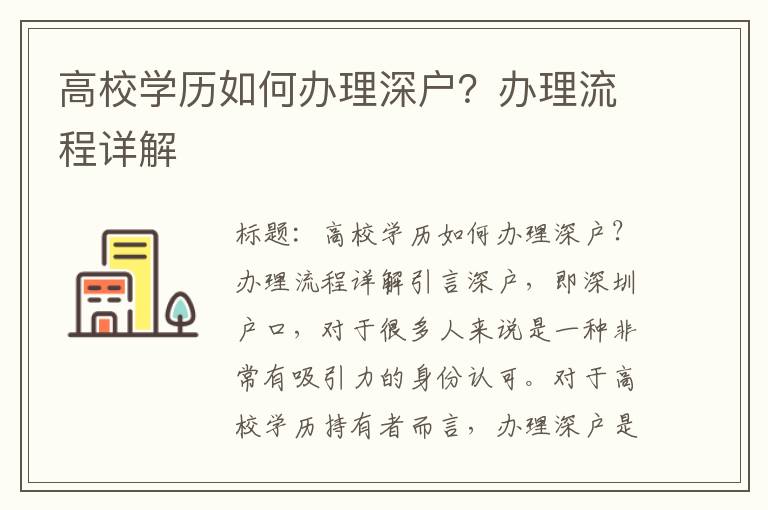 高校学历如何办理深户？办理流程详解

标题：高校学历如何办理深户？办理流程详解引言深户，即深圳户口，对于很多人来说是一种非常有吸引力的身份认可。对于高校学历持有者而言，办理深户是